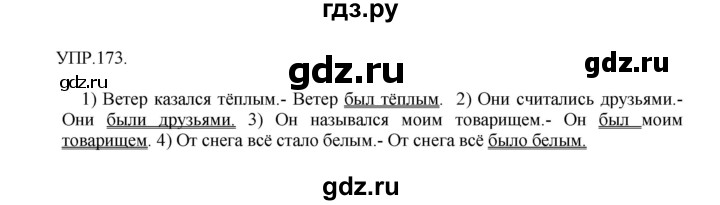 гдз.ру

УПР.173.

gdz.ru

gdz.ru

gdz.ru

1) Ветер казался тёплым.- Ветер был тёплым. 2) Они считались друзьями.- Они были друзьями. 3) Он назывался моим товарищем.- Он был моим товарищем. 4) От снега всё стало белым.- От снега всё было белым.

gdz.ru